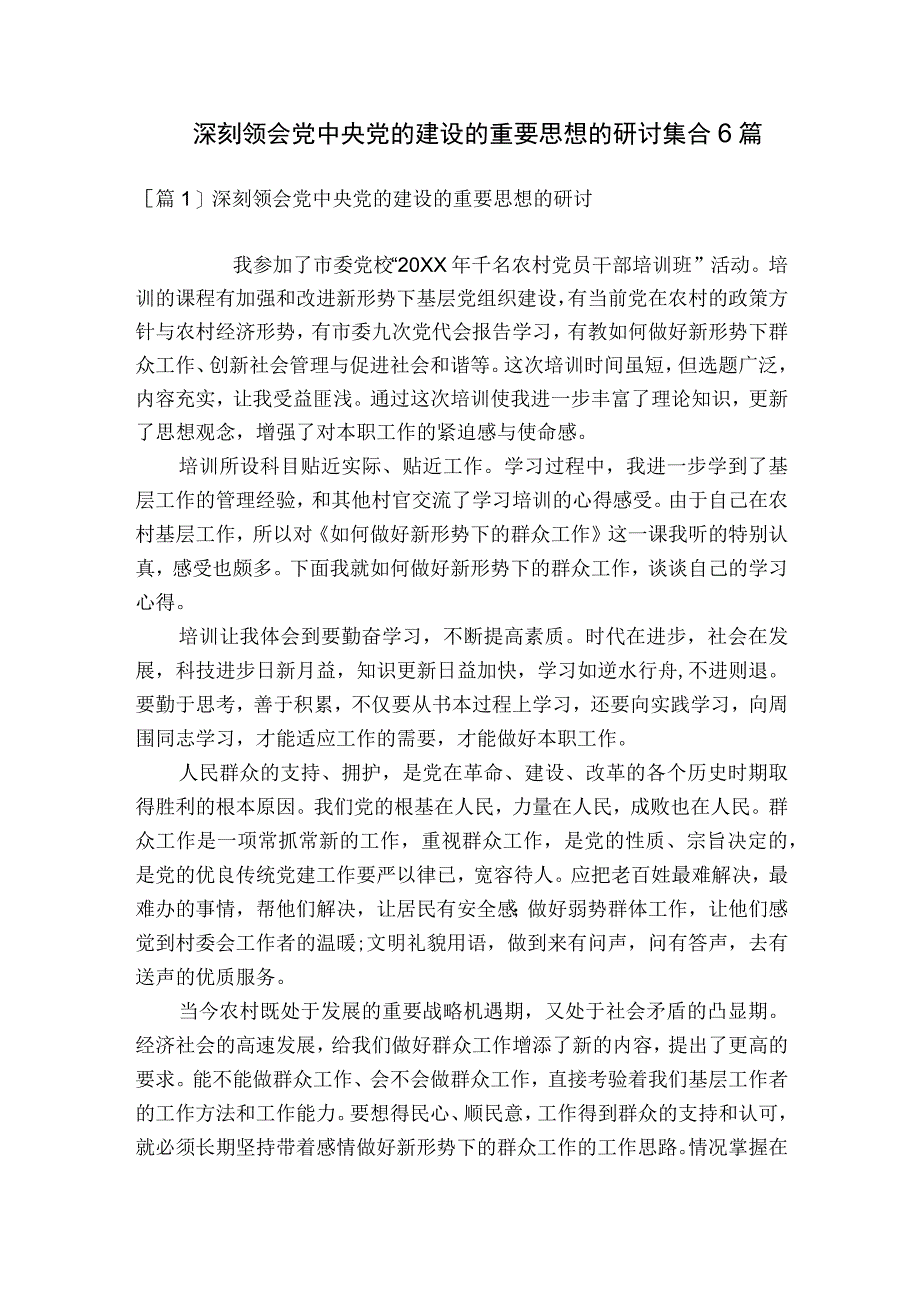 深刻领会党中央党的建设的重要思想的研讨集合6篇

［篇1］深刻领会党中央党的建设的重要思想的研讨

我参加了市委党校“20XX年千名农村党员干部培训班”活动。培训的课程有加强和改进新形势下基层党组织建设，有当前党在农村的政策方针与农村经济形势，有市委九次党代会报告学习，有教如何做好新形势下群众工作、创新社会管理与促进社会和谐等。这次培训时间虽短，但选题广泛，内容充实，让我受益匪浅。通过这次培训使我进一步丰富了理论知识，更新了思想观念，增强了对本职工作的紧迫感与使命感。

培训所设科目贴近实际、贴近工作。学习过程中，我进一步学到了基层工作的管理经验，和其他村官交流了学习培训的心得感受。由于自己在农村基层工作，所以对《如何做好新形势下的群众工作》这一课我听的特别认真，感受也颇多。下面我就如何做好新形势下的群众工作，谈谈自己的学习心得。

培训让我体会到要勤奋学习，不断提高素质。时代在进步，社会在发展，科技进步日新月益，知识更新日益加快，学习如逆水行舟，不进则退。要勤于思考，善于积累，不仅要从书本过程上学习，还要向实践学习，向周围同志学习，才能适应工作的需要，才能做好本职工作。

人民群众的支持、拥护，是党在革命、建设、改革的各个历史时期取得胜利的根本原因。我们党的根基在人民，力量在人民，成败也在人民。群众工作是一项常抓常新的工作，重视群众工作，是党的性质、宗旨决定的，是党的优良传统党建工作要严以律已，宽容待人。应把老百姓最难解决，最难办的事情，帮他们解决，让居民有安全感;做好弱势群体工作，让他们感觉到村委会工作者的温暖;文明礼貌用语，做到来有问声，问有答声，去有送声的优质服务。

当今农村既处于发展的重要战略机遇期，又处于社会矛盾的凸显期。经济社会的高速发展，给我们做好群众工作增添了新的内容，提出了更高的要求。能不能做群众工作、会不会做群众工作，直接考验着我们基层工作者的工作方法和工作能力。要想得民心、顺民意，工作得到群众的支持和认可，就必须长期坚持带着感情做好新形势下的群众工作的工作思路。情况掌握在